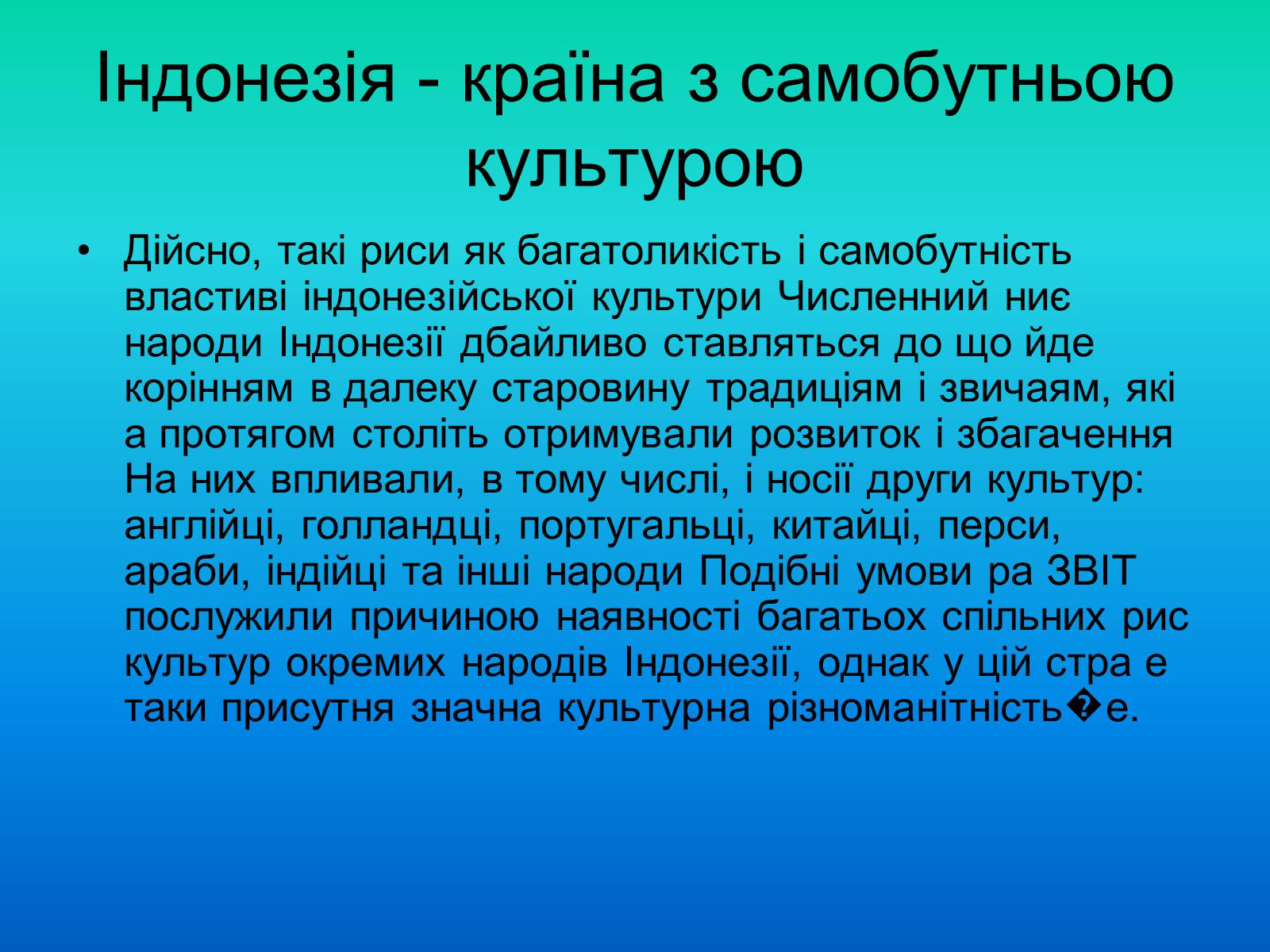 Індонезія - країна з самобутньою культурою

• Дійсно, такі риси як багатоликість і самобутність властиві індонезійської культури Численний ниє народи Індонезії дбайливо ставляться до що йде корінням в далеку старовину традиціям і звичаям, які а протягом століть отримували розвиток і збагачення На них впливали, в тому числі, і носії други культур: англійці, голландці, португальці, китайці, перси, араби, індійці та інші народи Подібні умови ра ЗВІТ послужили причиною наявності багатьох спільних рис культур окремих народів Індонезії, однак у цій стра е таки присутня значна культурна різноманітність�е.